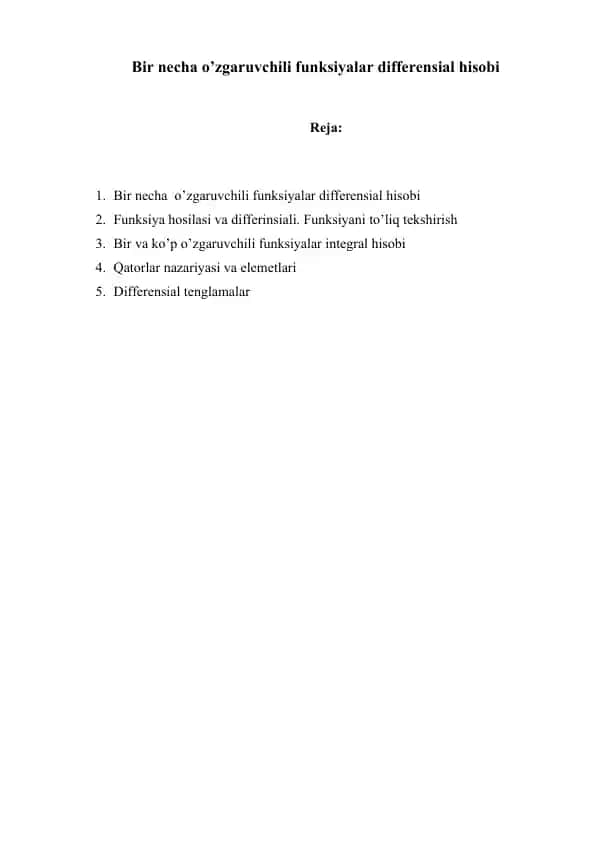 Bir necha o’zgaruvchili funksiyalar differensial hisobi

Reja:

1. Bir necha o’zgaruvchili funksiyalar differensial hisobi
2. Funksiya hosilasi va differinsiali. Funksiyani to’liq tekshirish
3. Bir va ko’p o’zgaruvchili funksiyalar integral hisobi
4. Qatorlar nazariyasi va elemetlari
5. Differensial tenglamalar